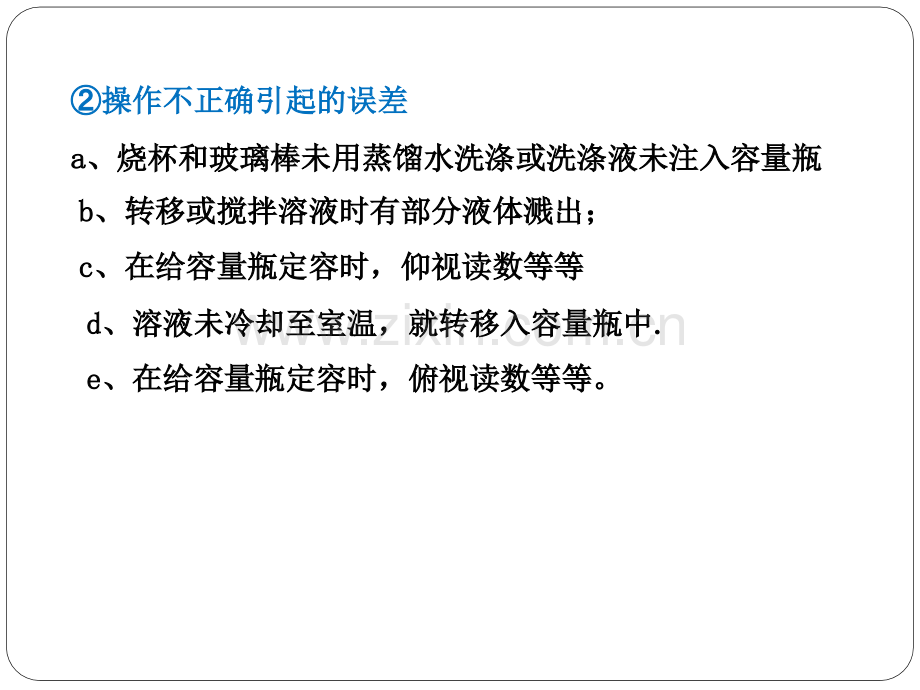 ②操作不正确引起的误差

a、烧杯和玻璃棒未用蒸馏水洗涤或洗涤液未注入容量瓶

b、转移或搅拌溶液时有部分液体溅出；

c、在给容量瓶定容时，仰视读数等等

d、溶液未冷却至室温，就转移入容量瓶中.

e、在给容量瓶定容时，俯视读数等等。

www.zixin.com.cn